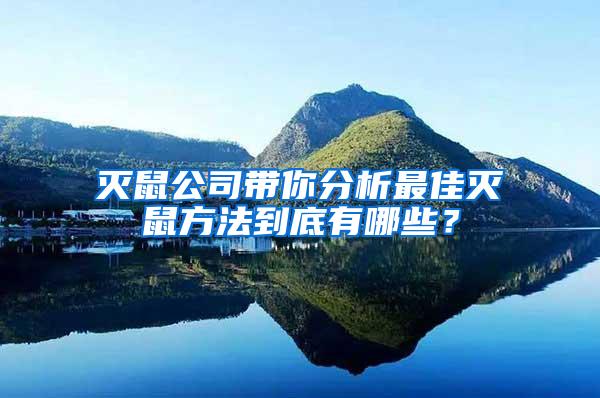 灭鼠公司带你分析最佳灭鼠方法到底有哪些？